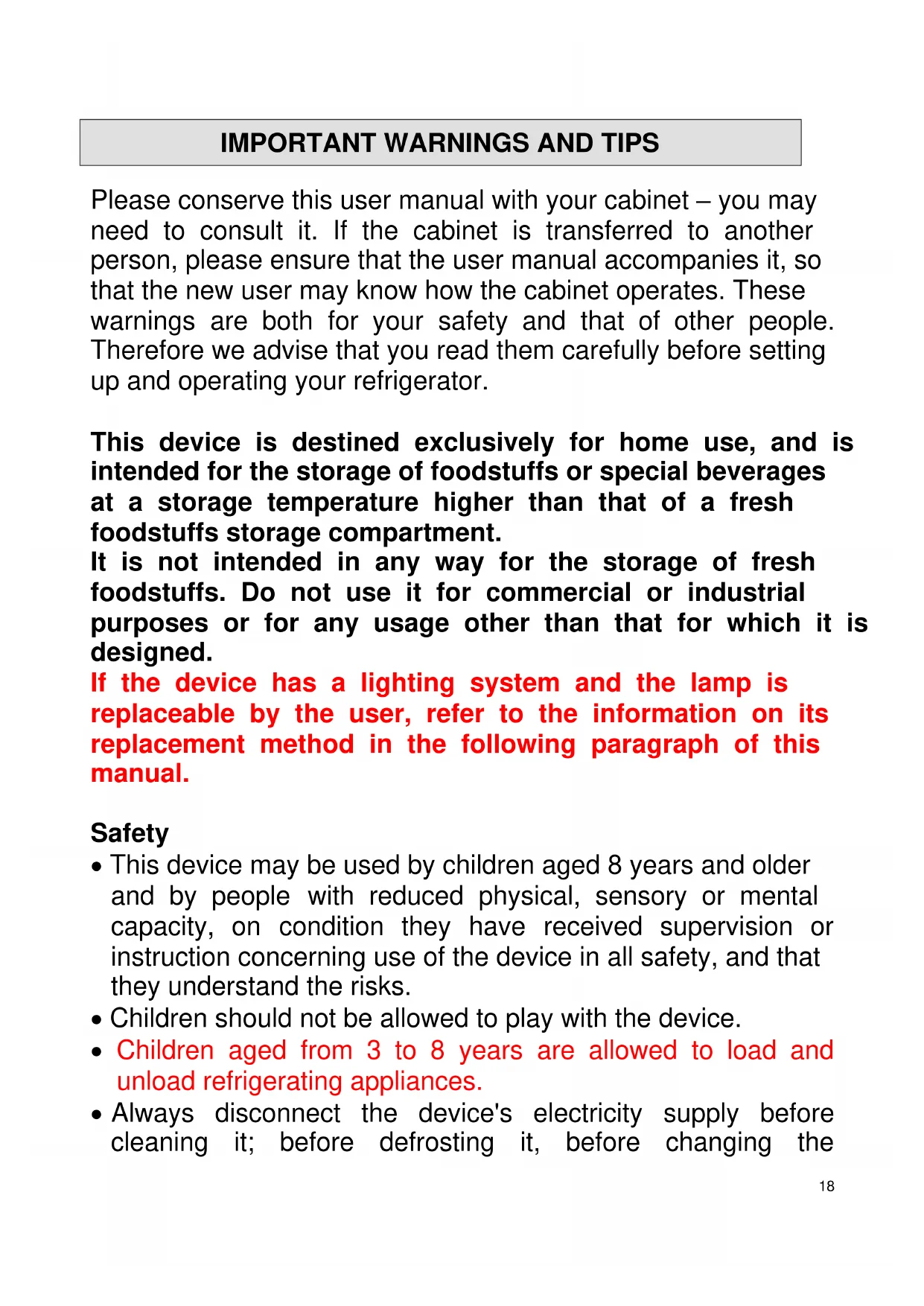 IMPORTANT WARNINGS AND TIPS

Please conserve this user manual with your cabinet – you may need to consult it. If the cabinet is transferred to another person, please ensure that the user manual accompanies it, so that the new user may know how the cabinet operates. These warnings are both for your safety and that of other people. Therefore we advise that you read them carefully before setting up and operating your refrigerator.

This device is destined exclusively for home use, and is intended for the storage of foodstuffs or special beverages at a storage temperature higher than that of a fresh foodstuffs storage compartment.
It is not intended in any way for the storage of fresh foodstuffs. Do not use it for commercial or industrial purposes or for any usage other than that for which it is designed.
If the device has a lighting system and the lamp is replaceable by the user, refer to the information on its replacement method in the following paragraph of this manual.

Safety
• This device may be used by children aged 8 years and older and by people with reduced physical, sensory or mental capacity, on condition they have received supervision or instruction concerning use of the device in all safety, and that they understand the risks.
• Children should not be allowed to play with the device.
• Children aged from 3 to 8 years are allowed to load and unload refrigerating appliances.
• Always disconnect the device's electricity supply before cleaning it; before defrosting it, before changing the

18